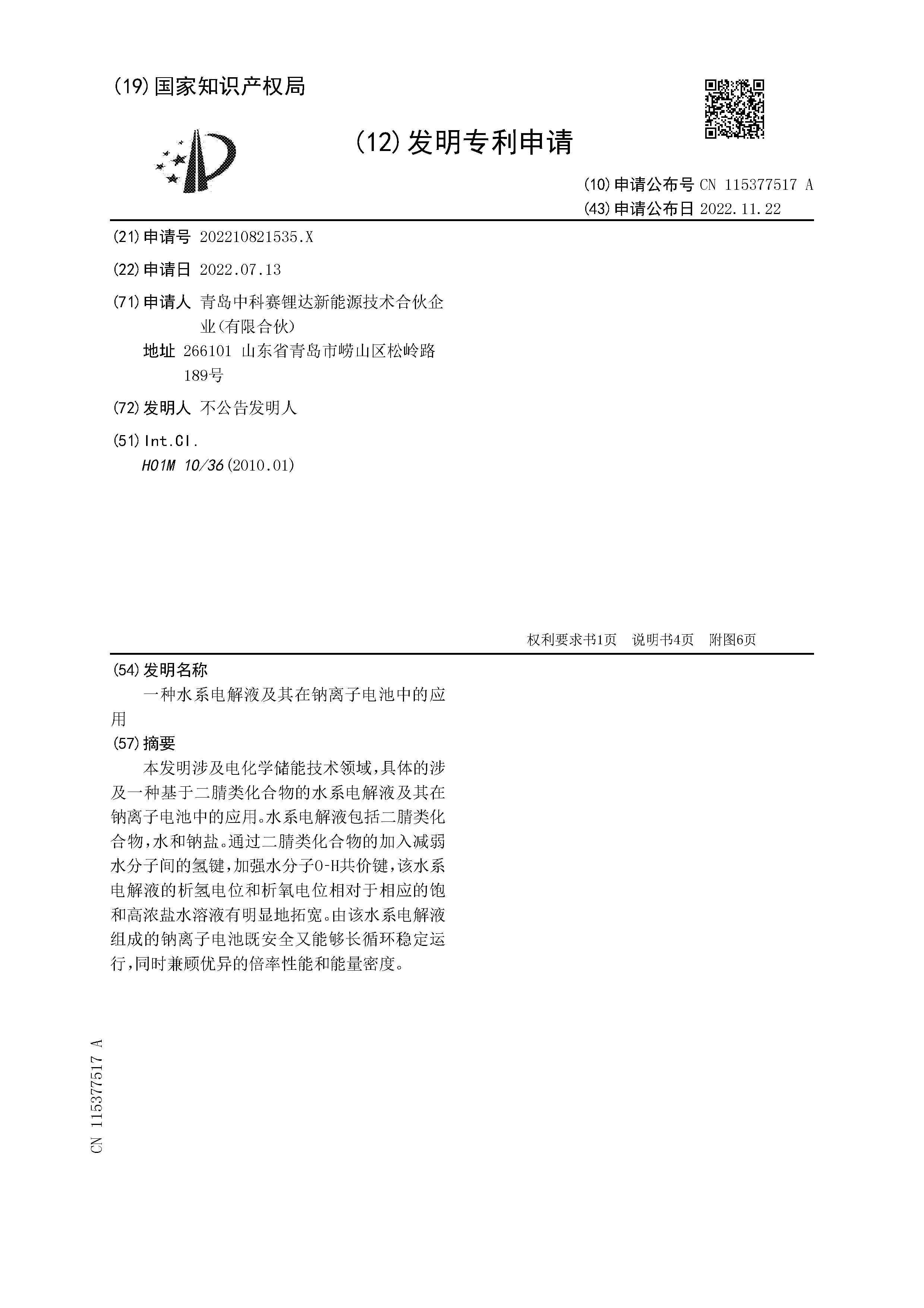 (19)国家知识产权局

(12)发明专利申请

(10)申请公布号 CN 115377517 A
(43)申请公布日 2022.11.22

(21)申请号 202210821535.X

(22)申请日 2022.07.13

(71)申请人 青岛中科赛锂达新能源技术合伙企业(有限合伙)
地址 266101 山东省青岛市崂山区松岭路189号

(72)发明人 不公告发明人

(51)Int.Cl.
H01M 10/36(2010.01)

权利要求书1页 说明书4页 附图6页

(54)发明名称
一种水系电解液及其在钠离子电池中的应用

(57)摘要
本发明涉及电化学储能技术领域，具体的涉及一种基于二腈类化合物的水系电解液及其在钠离子电池中的应用。水系电解液包括二腈类化合物，水和钠盐。通过二腈类化合物的加入减弱水分子间的氢键，加强水分子O-H共价键，该水系电解液的析氢电位和析氧电位相对于相应的饱和高浓盐水溶液有明显地拓宽。由该水系电解液组成的钠离子电池既安全又能够长循环稳定运行，同时兼顾优异的倍率性能和能量密度。

CN 115377517 A